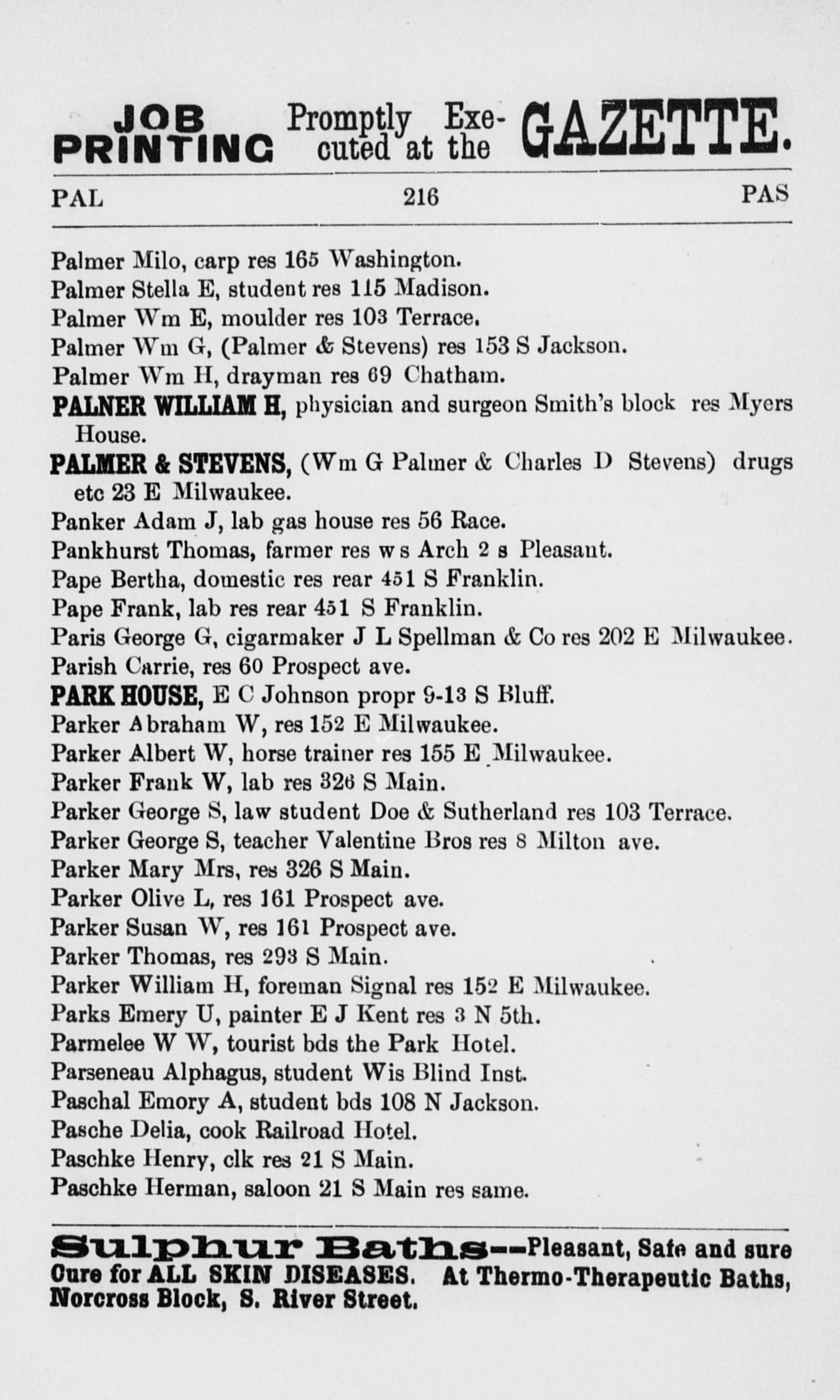 JOB PRINTING Promptly Executed at the GAZETTE.

PAL 216 PAS

Palmer Milo, carp res 165 Washington.
Palmer Stella E, student res 115 Madison.
Palmer Wm E, moulder res 103 Terrace.
Palmer Wm G, (Palmer & Stevens) res 153 S Jackson.
Palmer Wm H, drayman res 69 Chatham.
PALNER WILLIAM H, physician and surgeon Smith's block res Myers House.
PALMER & STEVENS, (Wm G Palmer & Charles D Stevens) drugs etc 23 E Milwaukee.
Panker Adam J, lab gas house res 56 Race.
Pankhurst Thomas, farmer res w s Arch 2 s Pleasant.
Pape Bertha, domestic res rear 451 S Franklin.
Pape Frank, lab res rear 451 S Franklin.
Paris George G, cigarmaker J L Spellman & Co res 202 E Milwaukee.
Parish Carrie, res 60 Prospect ave.
PARK HOUSE, E C Johnson propr 9-13 S Bluff.
Parker Abraham W, res 152 E Milwaukee.
Parker Albert W, horse trainer res 155 E Milwaukee.
Parker Frank W, lab res 326 S Main.
Parker George S, law student Doe & Sutherland res 103 Terrace.
Parker George S, teacher Valentine Bros res 8 Milton ave.
Parker Mary Mrs, res 326 S Main.
Parker Olive L, res 161 Prospect ave.
Parker Susan W, res 161 Prospect ave.
Parker Thomas, res 293 S Main.
Parker William H, foreman Signal res 152 E Milwaukee.
Parks Emery U, painter E J Kent res 3 N 5th.
Parmelee W W, tourist bds the Park Hotel.
Parseneau Alphagus, student Wis Blind Inst.
Paschal Emory A, student bds 108 N Jackson.
Pasche Delia, cook Railroad Hotel.
Paschke Henry, clk res 21 S Main.
Paschke Herman, saloon 21 S Main res same.

Sulphur Baths--Pleasant, Safe and sure Cure for ALL SKIN DISEASES. At Thermo-Therapeutic Baths, Norcross Block, S. River Street.